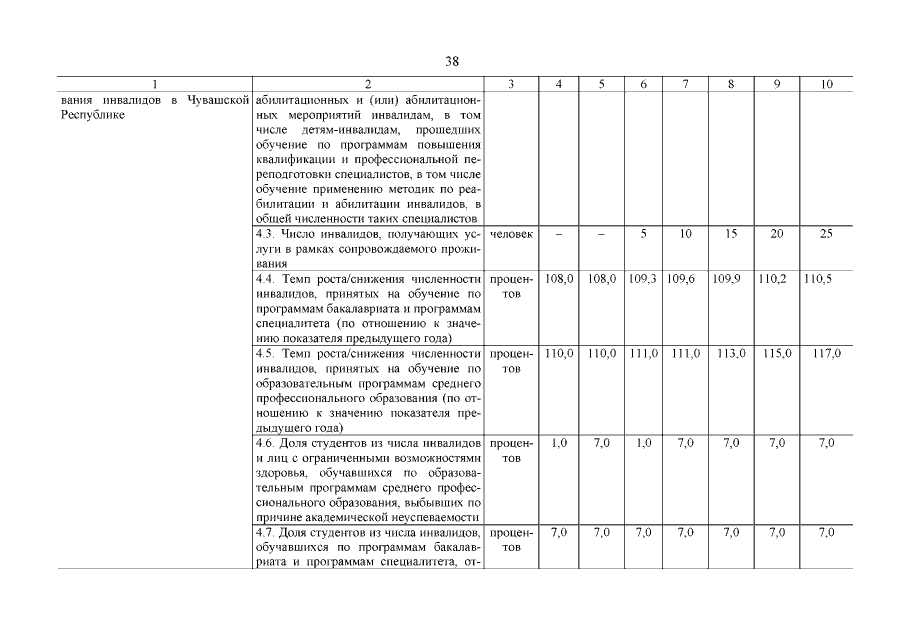 38

| 1 | 2 | 3 | 4 | 5 | 6 | 7 | 8 | 9 | 10 |
|---|---|---|---|---|---|---|---|---|---|
| вания инвалидов в Чувашской Республике | абилитационных и (или) абилитационных мероприятий инвалидам, в том числе детям-инвалидам, прошедших обучение по программам повышения квалификации и профессиональной переподготовки специалистов, в том числе обучение применению методик по реабилитации и абилитации инвалидов, в общей численности таких специалистов | | | | | | | | |
| | 4.3. Число инвалидов, получающих услуги в рамках сопровождаемого проживания | человек | – | – | 5 | 10 | 15 | 20 | 25 |
| | 4.4. Темп роста/снижения численности инвалидов, принятых на обучение по программам бакалавриата и программам специалитета (по отношению к значению показателя предыдущего года) | процентов | 108,0 | 108,0 | 109,3 | 109,6 | 109,9 | 110,2 | 110,5 |
| | 4.5. Темп роста/снижения численности инвалидов, принятых на обучение по образовательным программам среднего профессионального образования (по отношению к значению показателя предыдущего года) | процентов | 110,0 | 110,0 | 111,0 | 111,0 | 113,0 | 115,0 | 117,0 |
| | 4.6. Доля студентов из числа инвалидов и лиц с ограниченными возможностями здоровья, обучавшихся по образовательным программам среднего профессионального образования, выбывших по причине академической неуспеваемости | процентов | 1,0 | 7,0 | 1,0 | 7,0 | 7,0 | 7,0 | 7,0 |
| | 4.7. Доля студентов из числа инвалидов, обучавшихся по программам бакалавриата и программам специалитета, от- | процентов | 7,0 | 7,0 | 7,0 | 7,0 | 7,0 | 7,0 | 7,0 |